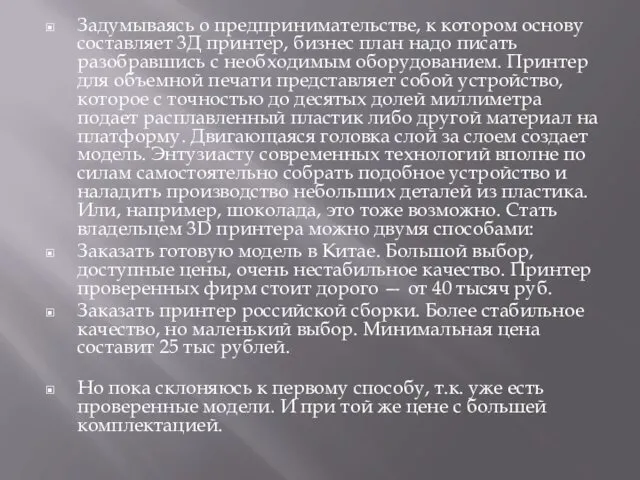 Задумываясь о предпринимательстве, к котором основу составляет 3Д принтер, бизнес план надо писать разобравшись с необходимым оборудованием. Принтер для объемной печати представляет собой устройство, которое с точностью до десятых долей миллиметра подает расплавленный пластик либо другой материал на платформу. Двигающаяся головка слой за слоем создает модель. Энтузиасту современных технологий вполне по силам самостоятельно собрать подобное устройство и наладить производство небольших деталей из пластика. Или, например, шоколада, это тоже возможно. Стать владельцем 3D принтера можно двумя способами:

Заказать готовую модель в Китае. Большой выбор, доступные цены, очень нестабильное качество. Принтер проверенных фирм стоит дорого — от 40 тысяч руб.

Заказать принтер российской сборки. Более стабильное качество, но маленький выбор. Минимальная цена составит 25 тыс рублей.

Но пока склоняюсь к первому способу, т.к. уже есть проверенные модели. И при той же цене с большей комплектацией.